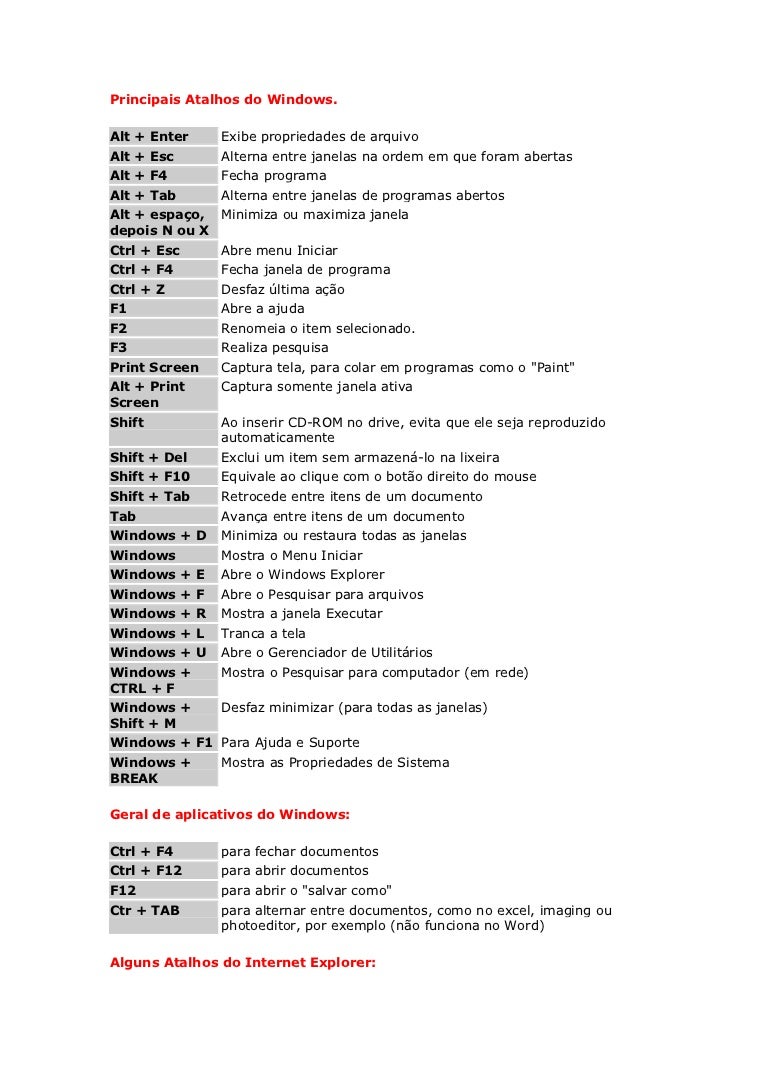 Principais Atalhos do Windows.

| | |
|---|---|
| Alt + Enter | Exibe propriedades de arquivo |
| Alt + Esc | Alterna entre janelas na ordem em que foram abertas |
| Alt + F4 | Fecha programa |
| Alt + Tab | Alterna entre janelas de programas abertos |
| Alt + espaço, depois N ou X | Minimiza ou maximiza janela |
| Ctrl + Esc | Abre menu Iniciar |
| Ctrl + F4 | Fecha janela de programa |
| Ctrl + Z | Desfaz última ação |
| F1 | Abre a ajuda |
| F2 | Renomeia o item selecionado. |
| F3 | Realiza pesquisa |
| Print Screen | Captura tela, para colar em programas como o "Paint" |
| Alt + Print Screen | Captura somente janela ativa |
| Shift | Ao inserir CD-ROM no drive, evita que ele seja reproduzido automaticamente |
| Shift + Del | Exclui um item sem armazená-lo na lixeira |
| Shift + F10 | Equivale ao clique com o botão direito do mouse |
| Shift + Tab | Retrocede entre itens de um documento |
| Tab | Avança entre itens de um documento |
| Windows + D | Minimiza ou restaura todas as janelas |
| Windows | Mostra o Menu Iniciar |
| Windows + E | Abre o Windows Explorer |
| Windows + F | Abre o Pesquisar para arquivos |
| Windows + R | Mostra a janela Executar |
| Windows + L | Tranca a tela |
| Windows + U | Abre o Gerenciador de Utilitários |
| Windows + CTRL + F | Mostra o Pesquisar para computador (em rede) |
| Windows + Shift + M | Desfaz minimizar (para todas as janelas) |
| Windows + F1 | Para Ajuda e Suporte |
| Windows + BREAK | Mostra as Propriedades de Sistema |

Geral de aplicativos do Windows:

| | |
|---|---|
| Ctrl + F4 | para fechar documentos |
| Ctrl + F12 | para abrir documentos |
| F12 | para abrir o "salvar como" |
| Ctr + TAB | para alternar entre documentos, como no excel, imaging ou photoeditor, por exemplo (não funciona no Word) |

Alguns Atalhos do Internet Explorer: